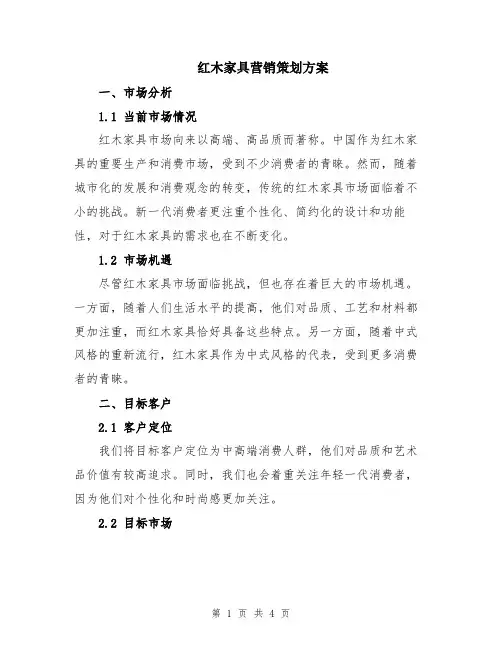 红木家具营销策划方案

一、市场分析

1.1 当前市场情况

红木家具市场向来以高端、高品质而著称。中国作为红木家具的重要生产和消费市场，受到不少消费者的青睐。然而，随着城市化的发展和消费观念的转变，传统的红木家具市场面临着不小的挑战。新一代消费者更注重个性化、简约化的设计和功能性，对于红木家具的需求也在不断变化。

1.2 市场机遇

尽管红木家具市场面临挑战，但也存在着巨大的市场机遇。一方面，随着人们生活水平的提高，他们对品质、工艺和材料都更加注重，而红木家具恰好具备这些特点。另一方面，随着中式风格的重新流行，红木家具作为中式风格的代表，受到更多消费者的青睐。

二、目标客户

2.1 客户定位

我们将目标客户定位为中高端消费人群，他们对品质和艺术品价值有较高追求。同时，我们也会着重关注年轻一代消费者，因为他们对个性化和时尚感更加关注。

2.2 目标市场

第 1 页 共 4 页